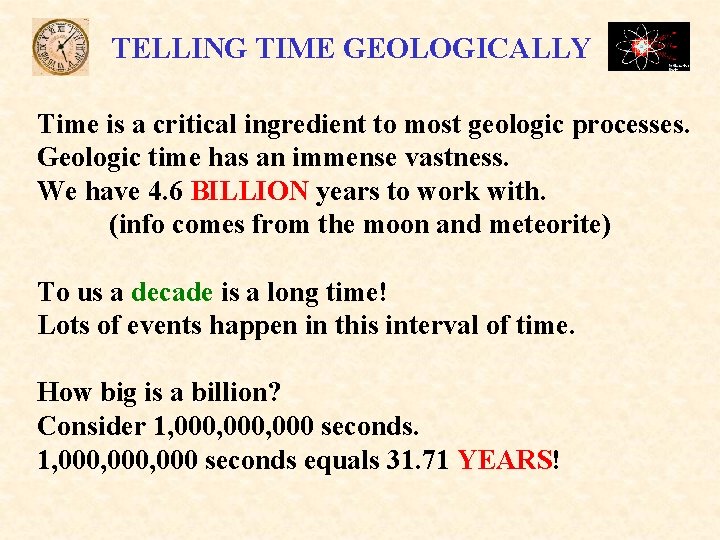 TELLING TIME GEOLOGICALLY

Time is a critical ingredient to most geologic processes.
Geologic time has an immense vastness.
We have 4.6 BILLION years to work with.
(info comes from the moon and meteorite)

To us a decade is a long time!
Lots of events happen in this interval of time.

How big is a billion?
Consider 1,000,000,000 seconds.
1,000,000,000 seconds equals 31.71 YEARS!